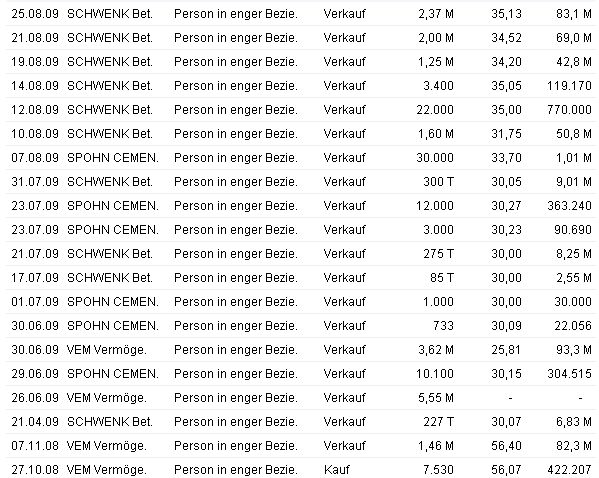 | 25.08.09 | SCHWENK Bet. | Person in enger Bezie. | Verkauf | 2,37 M | 35,13 | 83,1 M |
|---|---|---|---|---|---|---|
| 21.08.09 | SCHWENK Bet. | Person in enger Bezie. | Verkauf | 2,00 M | 34,52 | 69,0 M |
| 19.08.09 | SCHWENK Bet. | Person in enger Bezie. | Verkauf | 1,25 M | 34,20 | 42,8 M |
| 14.08.09 | SCHWENK Bet. | Person in enger Bezie. | Verkauf | 3.400 | 35,05 | 119.170 |
| 12.08.09 | SCHWENK Bet. | Person in enger Bezie. | Verkauf | 22.000 | 35,00 | 770.000 |
| 10.08.09 | SCHWENK Bet. | Person in enger Bezie. | Verkauf | 1,60 M | 31,75 | 50,8 M |
| 07.08.09 | SPOHN CEMEN. | Person in enger Bezie. | Verkauf | 30.000 | 33,70 | 1,01 M |
| 31.07.09 | SCHWENK Bet. | Person in enger Bezie. | Verkauf | 300 T | 30,05 | 9,01 M |
| 23.07.09 | SPOHN CEMEN. | Person in enger Bezie. | Verkauf | 12.000 | 30,27 | 363.240 |
| 23.07.09 | SPOHN CEMEN. | Person in enger Bezie. | Verkauf | 3.000 | 30,23 | 90.690 |
| 21.07.09 | SCHWENK Bet. | Person in enger Bezie. | Verkauf | 275 T | 30,00 | 8,25 M |
| 17.07.09 | SCHWENK Bet. | Person in enger Bezie. | Verkauf | 85 T | 30,00 | 2,55 M |
| 01.07.09 | SPOHN CEMEN. | Person in enger Bezie. | Verkauf | 1.000 | 30,00 | 30.000 |
| 30.06.09 | SPOHN CEMEN. | Person in enger Bezie. | Verkauf | 733 | 30,09 | 22.056 |
| 30.06.09 | VEM Vermöge. | Person in enger Bezie. | Verkauf | 3,62 M | 25,81 | 93,3 M |
| 29.06.09 | SPOHN CEMEN. | Person in enger Bezie. | Verkauf | 10.100 | 30,15 | 304.515 |
| 26.06.09 | VEM Vermöge. | Person in enger Bezie. | Verkauf | 5,55 M | - | - |
| 21.04.09 | SCHWENK Bet. | Person in enger Bezie. | Verkauf | 227 T | 30,07 | 6,83 M |
| 07.11.08 | VEM Vermöge. | Person in enger Bezie. | Verkauf | 1,46 M | 56,40 | 82,3 M |
| 27.10.08 | VEM Vermöge. | Person in enger Bezie. | Kauf | 7.530 | 56,07 | 422.207 |